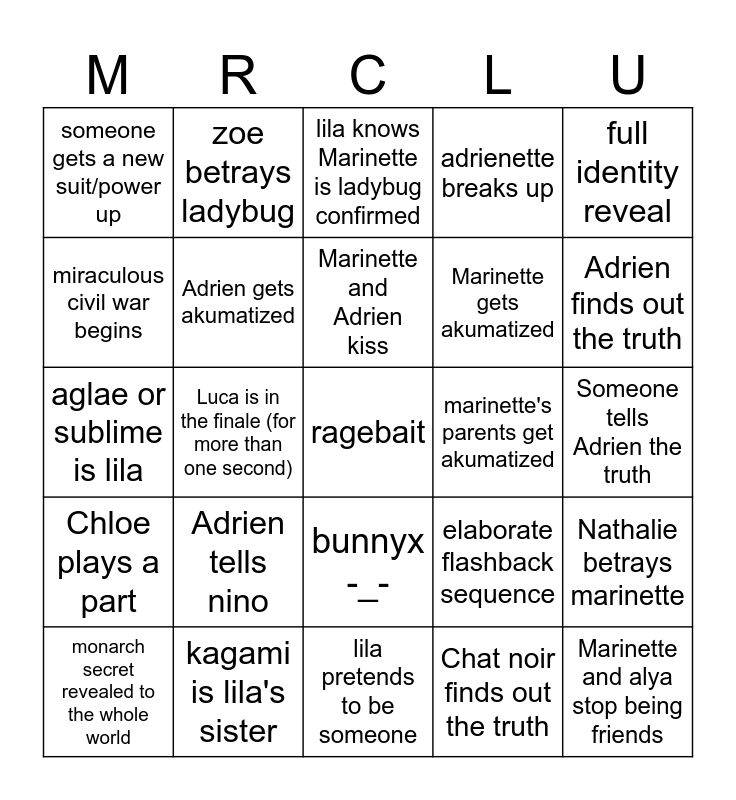 | M | R | C | L | U |
|---|---|---|---|---|
| someone gets a new suit/power up | zoe betrays ladybug | lila knows Marinette is ladybug confirmed | adrienette breaks up | full identity reveal |
| miraculous civil war begins | Adrien gets akumatized | Marinette and Adrien kiss | Marinette gets akumatized | Adrien finds out the truth |
| aglae or sublime is lila | Luca is in the finale (for more than one second) | ragebait | marinette's parents get akumatized | Someone tells Adrien the truth |
| Chloe plays a part | Adrien tells nino | bunnyx -_- | elaborate flashback sequence | Nathalie betrays marinette |
| monarch secret revealed to the whole world | kagami is lila's sister | lila pretends to be someone | Chat noir finds out the truth | Marinette and alya stop being friends |